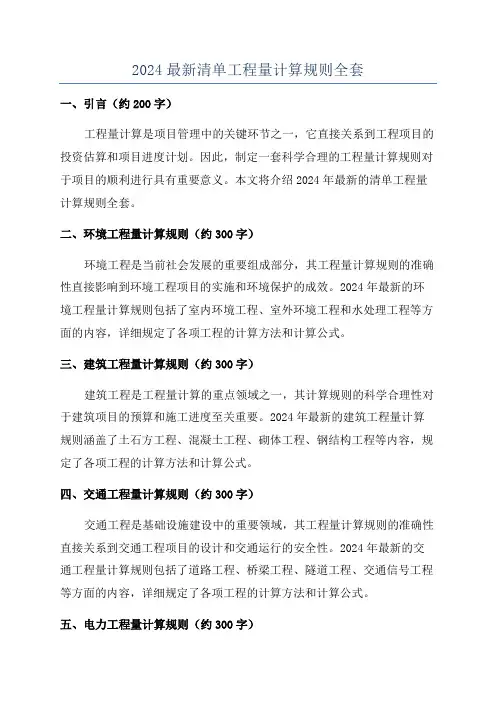 2024 最新清单工程量计算规则全套

一、引言（约 200 字）

工程量计算是项目管理中的关键环节之一，它直接关系到工程项目的投资估算和项目进度计划。因此，制定一套科学合理的工程量计算规则对于项目的顺利进行具有重要意义。本文将介绍 2024 年最新的清单工程量计算规则全套。

二、环境工程量计算规则（约 300 字）

环境工程是当前社会发展的重要组成部分，其工程量计算规则的准确性直接影响到环境工程项目的实施和环境保护的成效。2024 年最新的环境工程量计算规则包括了室内环境工程、室外环境工程和水处理工程等方面的内容，详细规定了各项工程的计算方法和计算公式。

三、建筑工程量计算规则（约 300 字）

建筑工程是工程量计算的重点领域之一，其计算规则的科学合理性对于建筑项目的预算和施工进度至关重要。2024 年最新的建筑工程量计算规则涵盖了土石方工程、混凝土工程、砌体工程、钢结构工程等内容，规定了各项工程的计算方法和计算公式。

四、交通工程量计算规则（约 300 字）

交通工程是基础设施建设中的重要领域，其工程量计算规则的准确性直接关系到交通工程项目的设计和交通运行的安全性。2024 年最新的交通工程量计算规则包括了道路工程、桥梁工程、隧道工程、交通信号工程等方面的内容，详细规定了各项工程的计算方法和计算公式。

五、电力工程量计算规则（约 300 字）